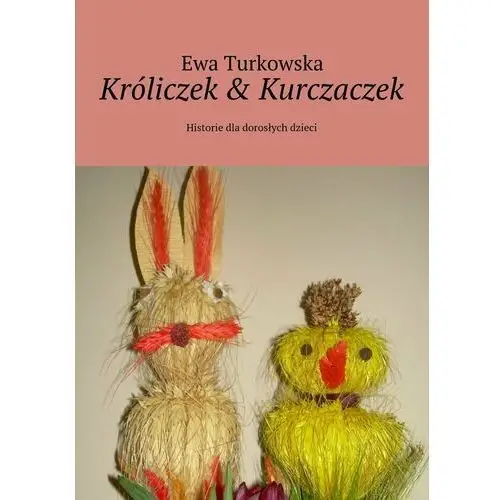 Ewa Turkowska
Króliczek & Kurczaczek

Historie dla dorosłych dzieci